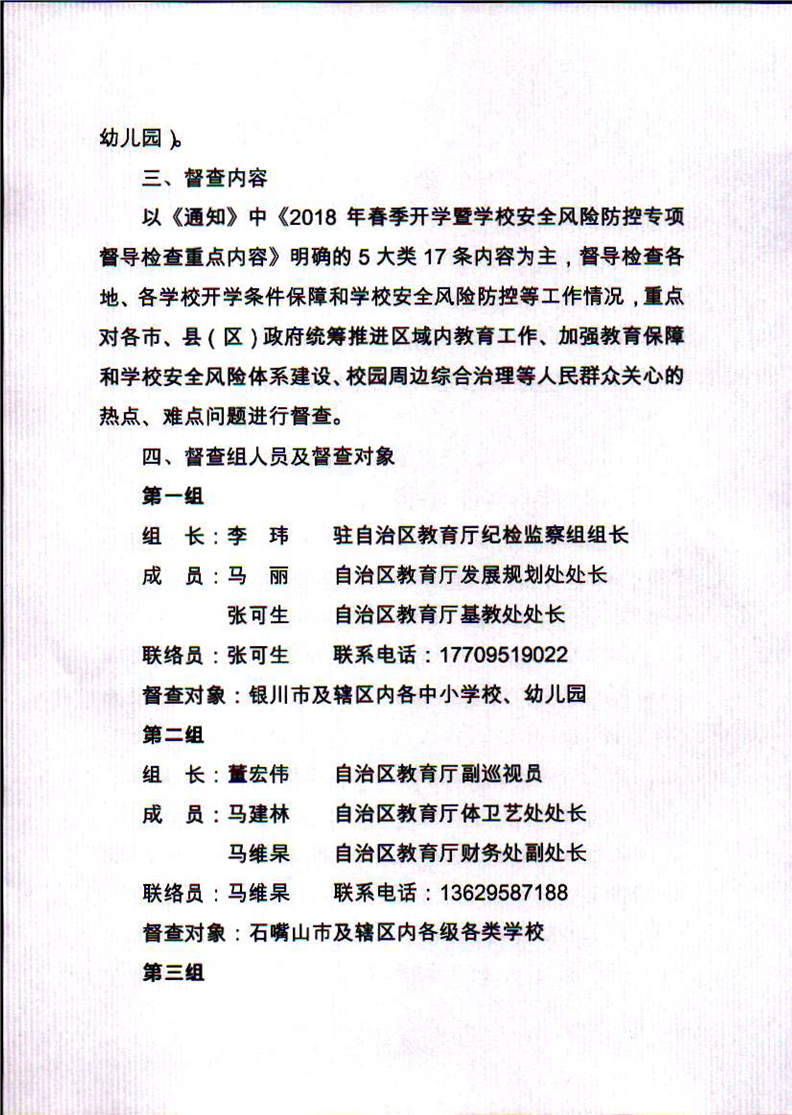 幼儿园）。

三、督查内容

以《通知》中《2018 年春季开学暨学校安全风险防控专项督导检查重点内容》明确的 5 大类 17 条内容为主，督导检查各地、各学校开学条件保障和学校安全风险防控等工作情况，重点对各市、县（区）政府统筹推进区域内教育工作、加强教育保障和学校安全风险体系建设、校园周边综合治理等人民群众关心的热点、难点问题进行督查。

四、督查组人员及督查对象

第一组

组　长：李　玮　　驻自治区教育厅纪检监察组组长

成　员：马　丽　　自治区教育厅发展规划处处长

张可生　　自治区教育厅基教处处长

联络员：张可生　　联系电话：17709519022

督查对象：银川市及辖区内各中小学校、幼儿园

第二组

组　长：董宏伟　　自治区教育厅副巡视员

成　员：马建林　　自治区教育厅体卫艺处处长

马维杲　　自治区教育厅财务处副处长

联络员：马维杲　　联系电话：13629587188

督查对象：石嘴山市及辖区内各级各类学校

第三组